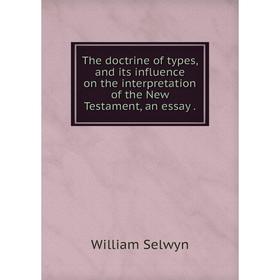 The doctrine of types, and its influence on the interpretation of the New Testament, an essay .

William Selwyn